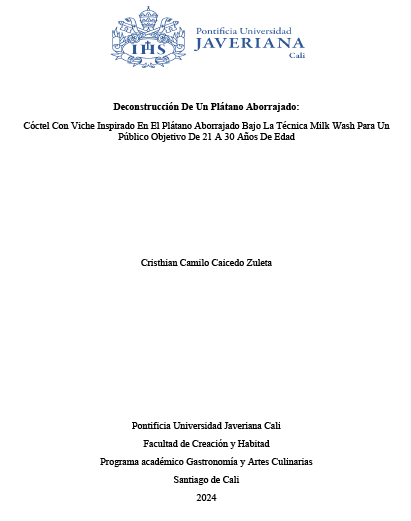 IHS

Pontificia Universidad
JAVERIANA
Cali

Deconstrucción De Un Plátano Aborrajado:

Cóctel Con Viche Inspirado En El Plátano Aborrajado Bajo La Técnica Milk Wash Para Un Público Objetivo De 21 A 30 Años De Edad

Cristhian Camilo Caicedo Zuleta

Pontificia Universidad Javeriana Cali

Facultad de Creación y Habitad

Programa académico Gastronomía y Artes Culinarias

Santiago de Cali

2024